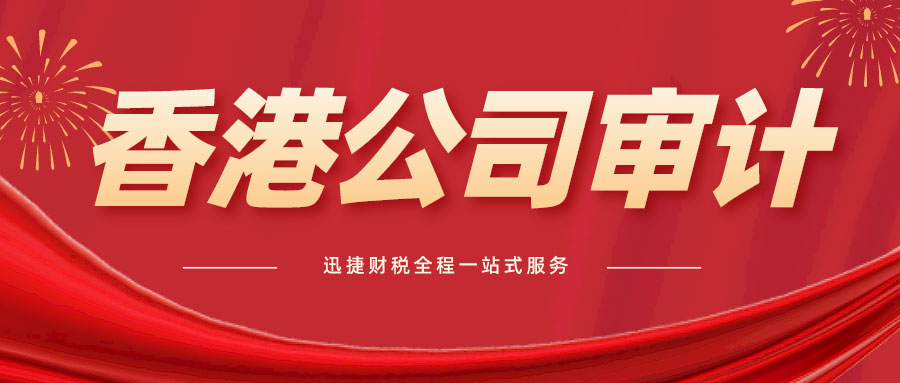 香港公司审计

迅捷财税全程一站式服务